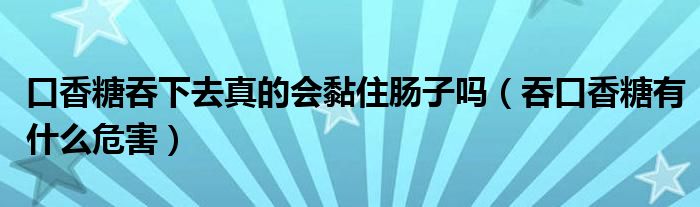 口香糖吞下去真的会黏住肠子吗（吞口香糖有什么危害）